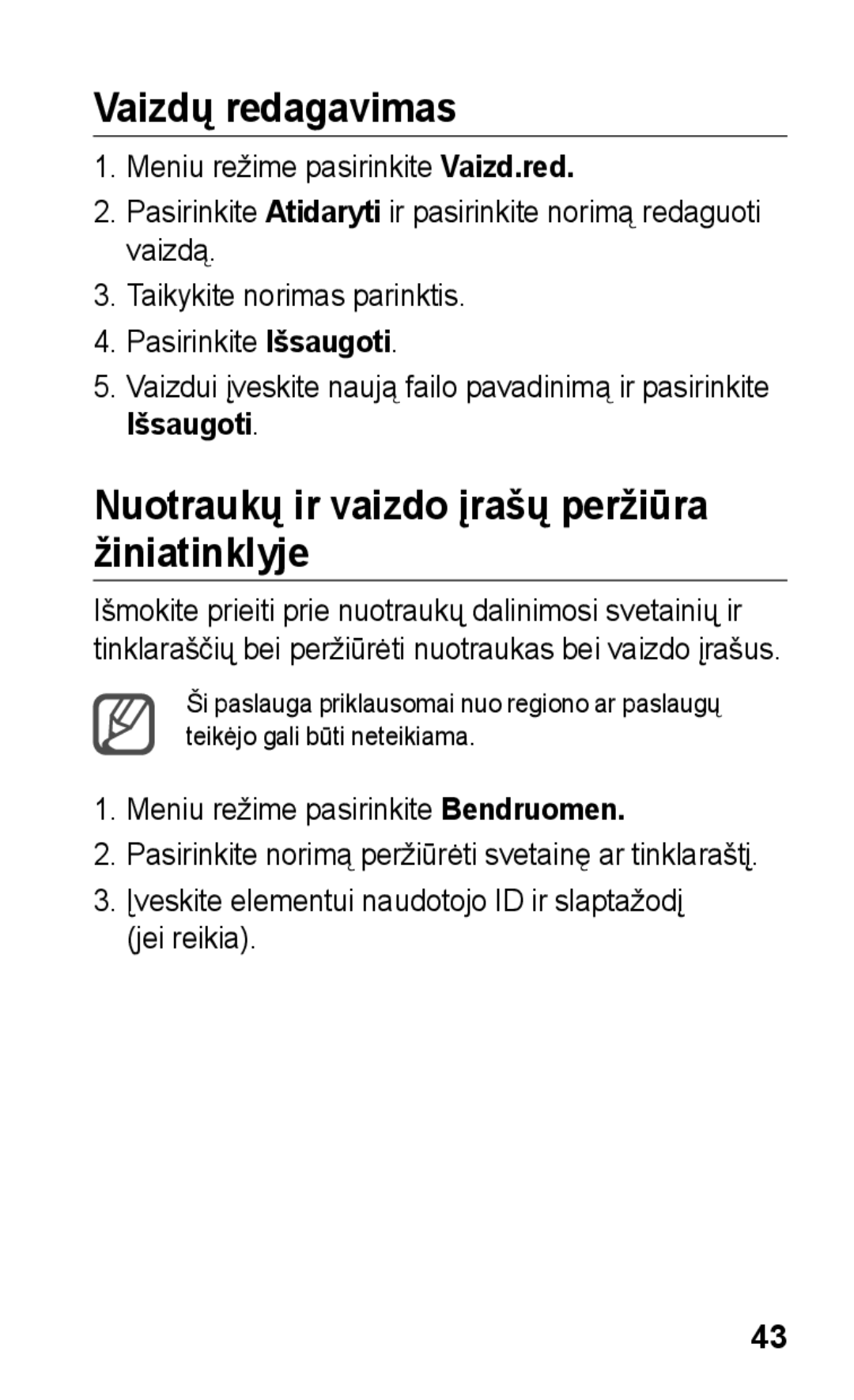 Vaizdų redagavimas

1. Meniu režime pasirinkite Vaizd.red.
2. Pasirinkite Atidaryti ir pasirinkite norimą redaguoti vaizdą.
3. Taikykite norimas parinktis.
4. Pasirinkite Išsaugoti.
5. Vaizdui įveskite naują failo pavadinimą ir pasirinkite Išsaugoti.

Nuotraukų ir vaizdo įrašų peržiūra žiniatinklyje

Išmokite prieiti prie nuotraukų dalinimosi svetainių ir tinklaraščių bei peržiūrėti nuotraukas bei vaizdo įrašus.

Ši paslauga priklausomai nuo regiono ar paslaugų teikėjo gali būti neteikiama.

1. Meniu režime pasirinkite Bendruomen.
2. Pasirinkite norimą peržiūrėti svetainę ar tinklaraštį.
3. Įveskite elementui naudotojo ID ir slaptažodį (jei reikia).

43